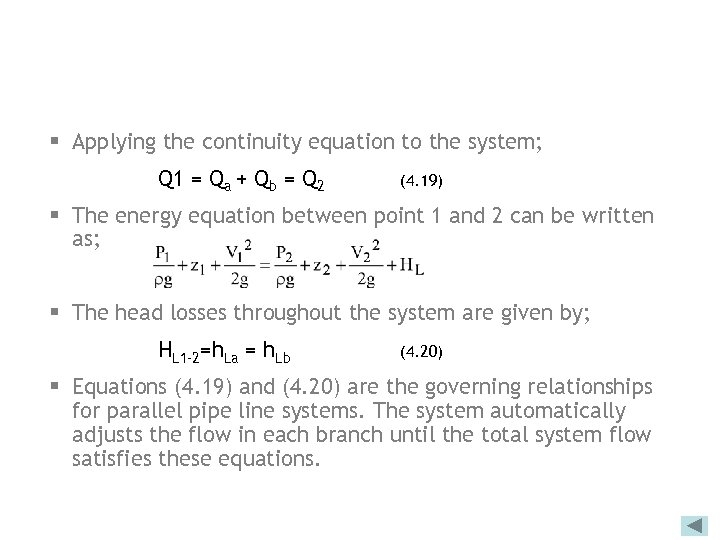 ▪ Applying the continuity equation to the system;

$Q1 = Q_a + Q_b = Q_2$ (4.19)

▪ The energy equation between point 1 and 2 can be written as;

$\frac{P_1}{\rho g} + z_1 + \frac{V_1^2}{2g} = \frac{P_2}{\rho g} + z_2 + \frac{V_2^2}{2g} + H_L$

▪ The head losses throughout the system are given by;

$H_{L1-2} = h_{La} = h_{Lb}$ (4.20)

▪ Equations (4.19) and (4.20) are the governing relationships for parallel pipe line systems. The system automatically adjusts the flow in each branch until the total system flow satisfies these equations.